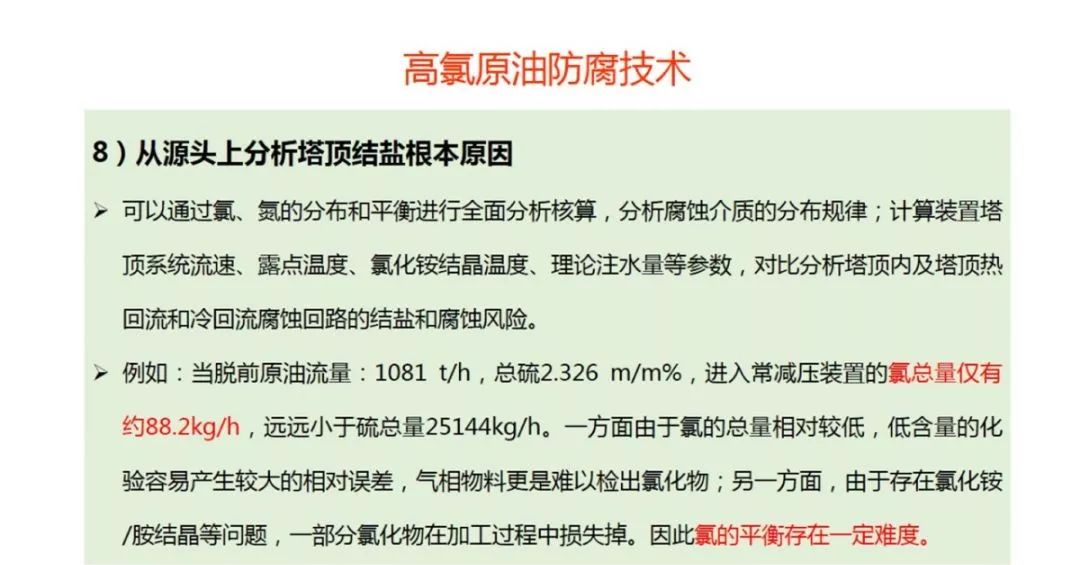 高氯原油防腐技术

8）从源头上分析塔顶结盐根本原因

➢ 可以通过氯、氮的分布和平衡进行全面分析核算，分析腐蚀介质的分布规律；计算装置塔顶系统流速、露点温度、氯化铵结晶温度、理论注水量等参数，对比分析塔顶内及塔顶热回流和冷回流腐蚀回路的结盐和腐蚀风险。

➢ 例如：当脱前原油流量：1081 t/h，总硫2.326 m/m%，进入常减压装置的氯总量仅有约88.2kg/h，远远小于硫总量25144kg/h。一方面由于氯的总量相对较低，低含量的化验容易产生较大的相对误差，气相物料更是难以检出氯化物；另一方面，由于存在氯化铵/胺结晶等问题，一部分氯化物在加工过程中损失掉。因此氯的平衡存在一定难度。